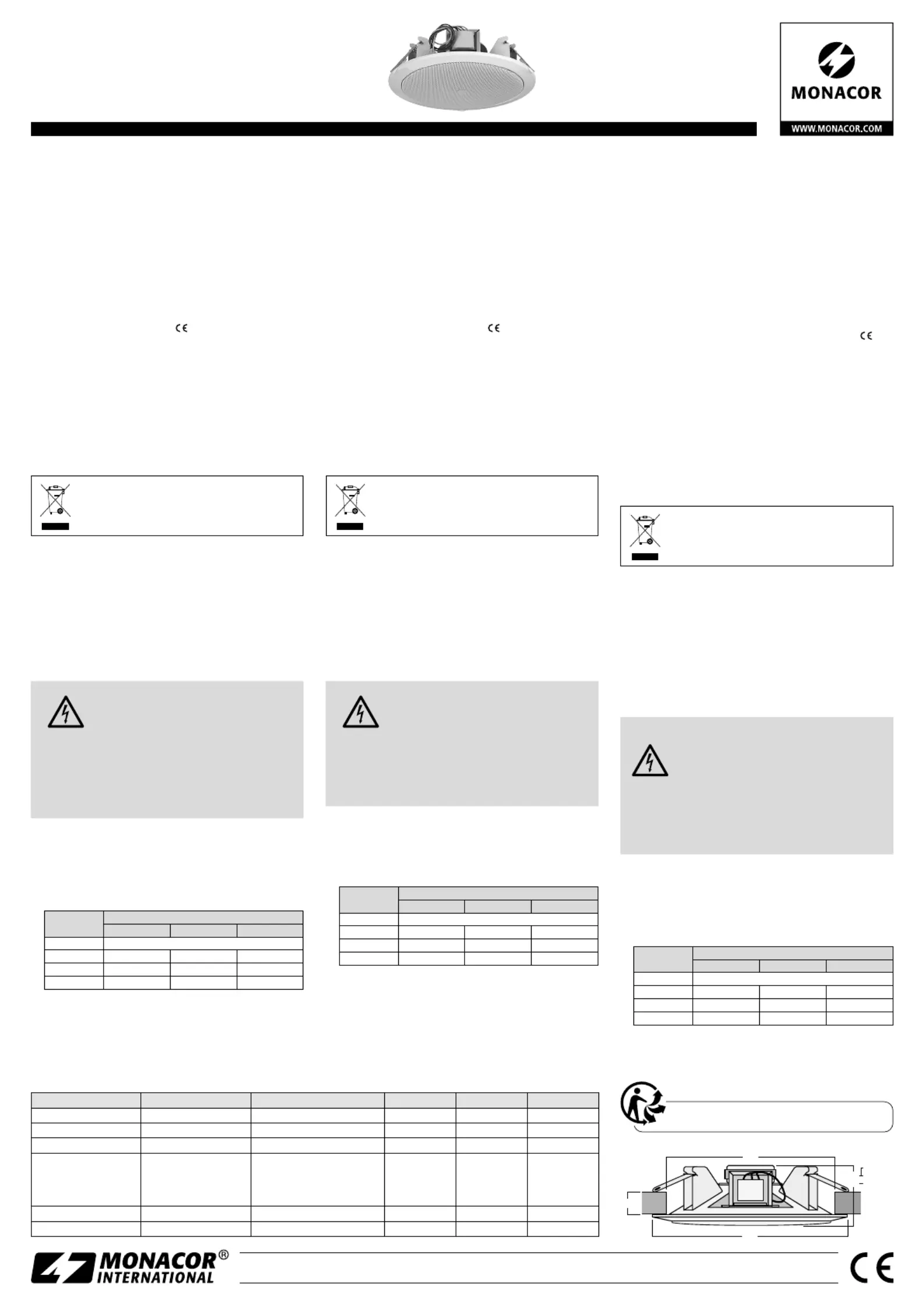 MONACOR

WWW.MONACOR.COM

MONACOR® INTERNATIONAL